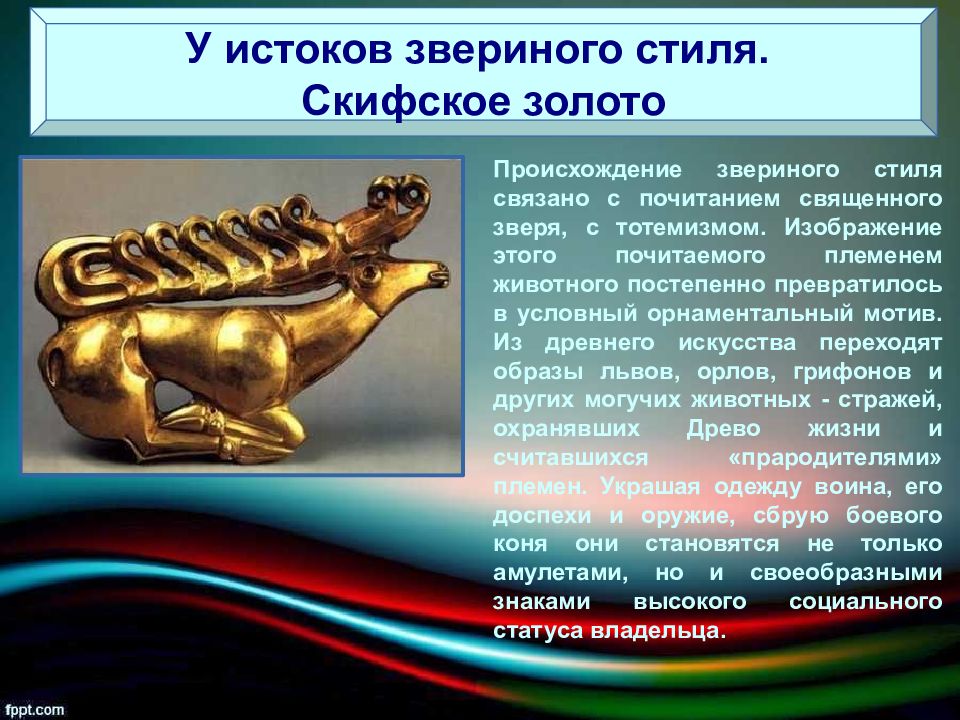 У истоков звериного стиля. Скифское золото

Происхождение звериного стиля связано с почитанием священного зверя, с тотемизмом. Изображение этого почитаемого племенем животного постепенно превратилось в условный орнаментальный мотив. Из древнего искусства переходят образы львов, орлов, грифонов и других могучих животных - стражей, охранявших Древо жизни и считавшихся «прародителями» племен. Украшая одежду воина, его доспехи и оружие, сбрую боевого коня они становятся не только амулетами, но и своеобразными знаками высокого социального статуса владельца.

fppt.com